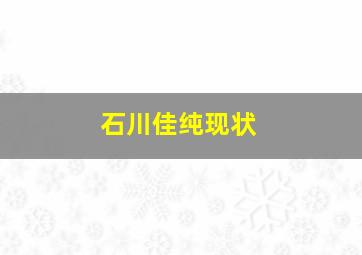 石川佳纯现状